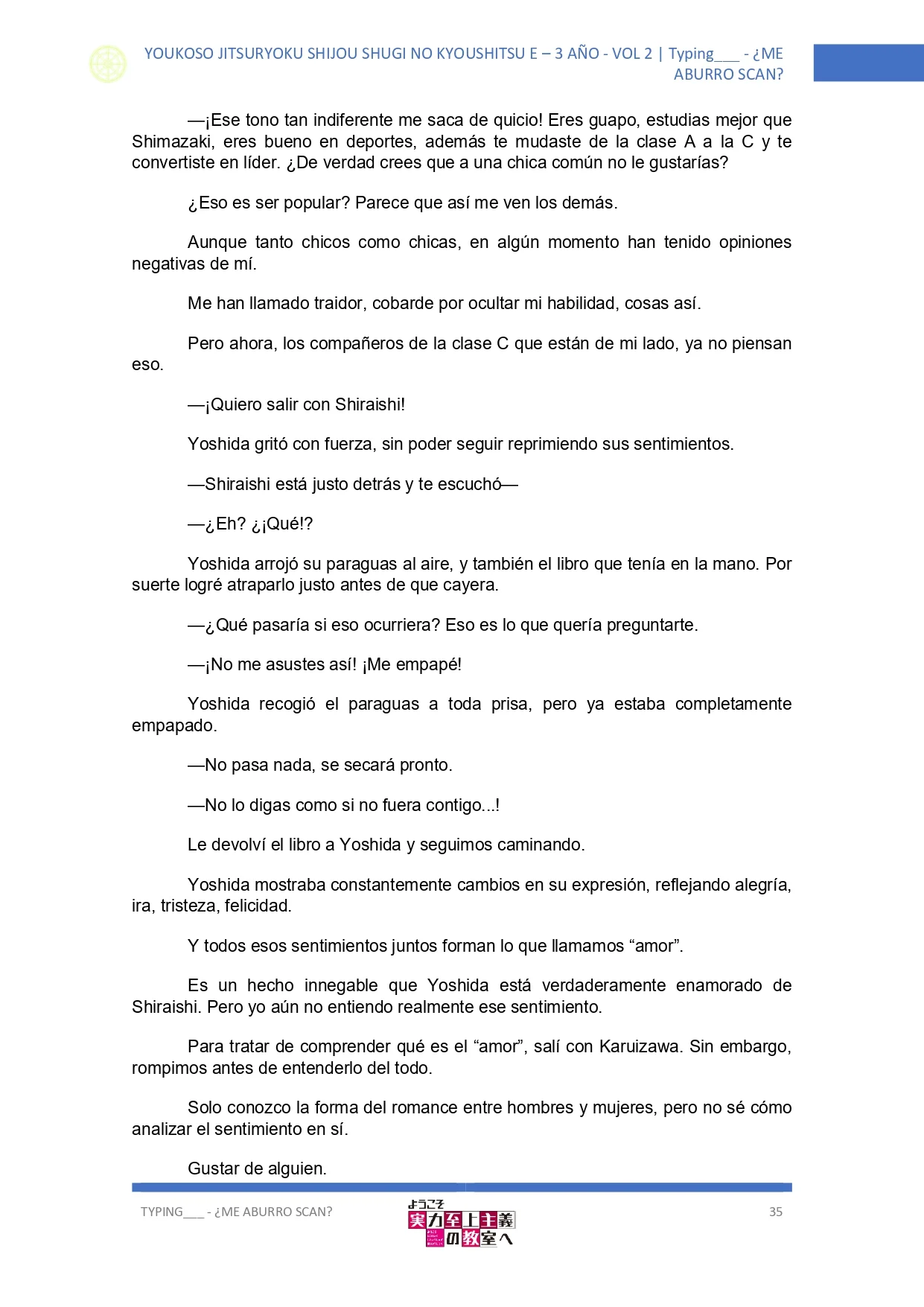 YOUKOSO JITSURYOKU SHIJOU SHUGI NO KYOUSHITSU E – 3 AÑO - VOL 2 | Typing___ - ¿ME ABURRO SCAN?

—¡Ese tono tan indiferente me saca de quicio! Eres guapo, estudias mejor que Shimazaki, eres bueno en deportes, además te mudaste de la clase A a la C y te convertiste en líder. ¿De verdad crees que a una chica común no le gustarías?

¿Eso es ser popular? Parece que así me ven los demás.

Aunque tanto chicos como chicas, en algún momento han tenido opiniones negativas de mí.

Me han llamado traidor, cobarde por ocultar mi habilidad, cosas así.

Pero ahora, los compañeros de la clase C que están de mi lado, ya no piensan eso.

—¡Quiero salir con Shiraishi!

Yoshida gritó con fuerza, sin poder seguir reprimiendo sus sentimientos.

—Shiraishi está justo detrás y te escuchó—

—¿Eh? ¿¡Qué!?

Yoshida arrojó su paraguas al aire, y también el libro que tenía en la mano. Por suerte logré atraparlo justo antes de que cayera.

—¿Qué pasaría si eso ocurriera? Eso es lo que quería preguntarte.

—¡No me asustes así! ¡Me empapé!

Yoshida recogió el paraguas a toda prisa, pero ya estaba completamente empapado.

—No pasa nada, se secará pronto.

—No lo digas como si no fuera contigo...!

Le devolví el libro a Yoshida y seguimos caminando.

Yoshida mostraba constantemente cambios en su expresión, reflejando alegría, ira, tristeza, felicidad.

Y todos esos sentimientos juntos forman lo que llamamos “amor”.

Es un hecho innegable que Yoshida está verdaderamente enamorado de Shiraishi. Pero yo aún no entiendo realmente ese sentimiento.

Para tratar de comprender qué es el “amor”, salí con Karuizawa. Sin embargo, rompimos antes de entenderlo del todo.

Solo conozco la forma del romance entre hombres y mujeres, pero no sé cómo analizar el sentimiento en sí.

Gustar de alguien.

TYPING___ - ¿ME ABURRO SCAN?

ようこそ 実力至上主義の教室へ

35